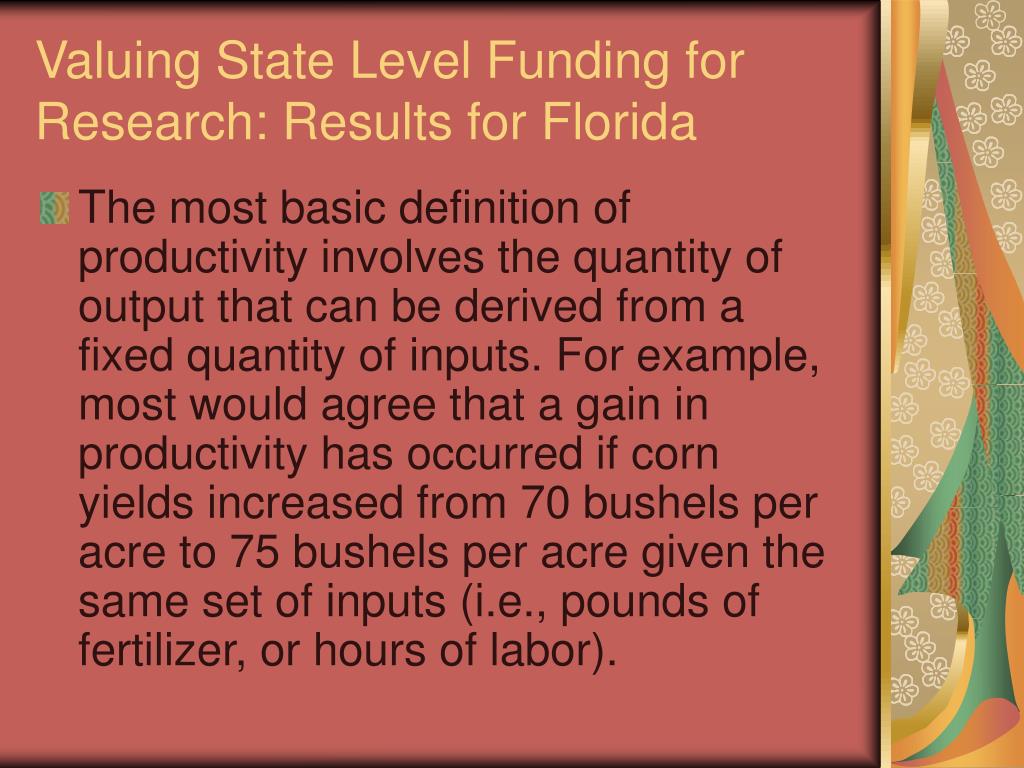 Valuing State Level Funding for Research: Results for Florida

The most basic definition of productivity involves the quantity of output that can be derived from a fixed quantity of inputs. For example, most would agree that a gain in productivity has occurred if corn yields increased from 70 bushels per acre to 75 bushels per acre given the same set of inputs (i.e., pounds of fertilizer, or hours of labor).